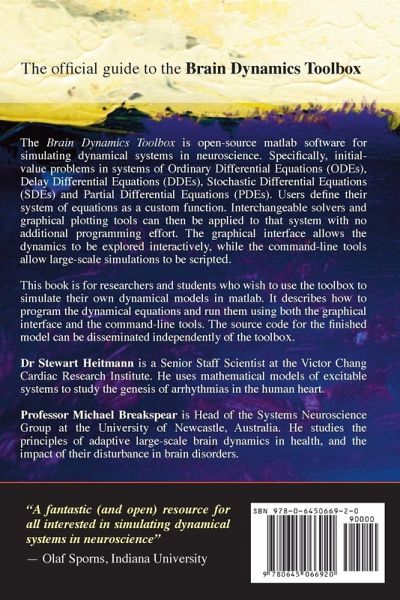 The official guide to the Brain Dynamics Toolbox

The Brain Dynamics Toolbox is open-source matlab software for simulating dynamical systems in neuroscience. Specifically, initial-value problems in systems of Ordinary Differential Equations (ODEs), Delay Differential Equations (DDEs), Stochastic Differential Equations (SDEs) and Partial Differential Equations (PDEs). Users define their system of equations as a custom function. Interchangeable solvers and graphical plotting tools can then be applied to that system with no additional programming effort. The graphical interface allows the dynamics to be explored interactively, while the command-line tools allow large-scale simulations to be scripted.

This book is for researchers and students who wish to use the toolbox to simulate their own dynamical models in matlab. It describes how to program the dynamical equations and run them using both the graphical interface and the command-line tools. The source code for the finished model can be disseminated independently of the toolbox.

Dr Stewart Heitmann is a Senior Staff Scientist at the Victor Chang Cardiac Research Institute. He uses mathematical models of excitable systems to study the genesis of arrhythmias in the human heart.

Professor Michael Breakspear is Head of the Systems Neuroscience Group at the University of Newcastle, Australia. He studies the principles of adaptive large-scale brain dynamics in health, and the impact of their disturbance in brain disorders.

"A fantastic (and open) resource for all interested in simulating dynamical systems in neuroscience"
— Olaf Sporns, Indiana University

SBN 978-0-6450669-2-0
90000
9 780645 066920